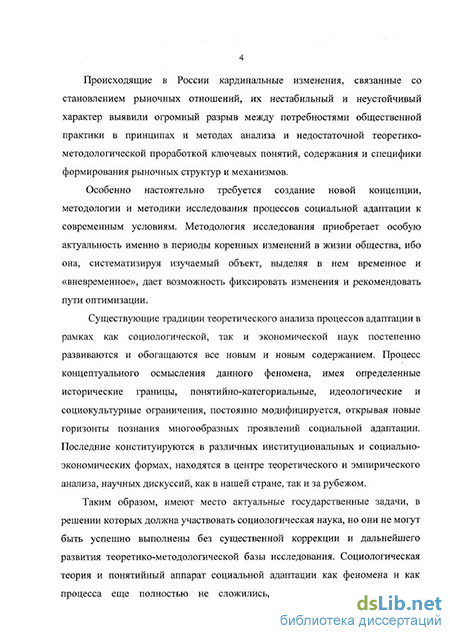 4

Происходящие в России кардинальные изменения, связанные со становлением рыночных отношений, их нестабильный и неустойчивый характер выявили огромный разрыв между потребностями общественной практики в принципах и методах анализа и недостаточной теоретико-методологической проработкой ключевых понятий, содержания и специфики формирования рыночных структур и механизмов.

Особенно настоятельно требуется создание новой концепции, методологии и методики исследования процессов социальной адаптации к современным условиям. Методология исследования приобретает особую актуальность именно в периоды коренных изменений в жизни общества, ибо она, систематизируя изучаемый объект, выделяя в нем временное и «вневременное», дает возможность фиксировать изменения и рекомендовать пути оптимизации.

Существующие традиции теоретического анализа процессов адаптации в рамках как социологической, так и экономической наук постепенно развиваются и обогащаются все новым и новым содержанием. Процесс концептуального осмысления данного феномена, имея определенные исторические границы, понятийно-категориальные, идеологические и социокультурные ограничения, постоянно модифицируется, открывая новые горизонты познания многообразных проявлений социальной адаптации. Последние конституируются в различных институциональных и социально-экономических формах, находятся в центре теоретического и эмпирического анализа, научных дискуссий, как в нашей стране, так и за рубежом.

Таким образом, имеют место актуальные государственные задачи, в решении которых должна участвовать социологическая наука, но они не могут быть успешно выполнены без существенной коррекции и дальнейшего развития теоретико-методологической базы исследования. Социологическая теория и понятийный аппарат социальной адаптации как феномена и как процесса еще полностью не сложились,

dsLib.net
библиотека диссертаций